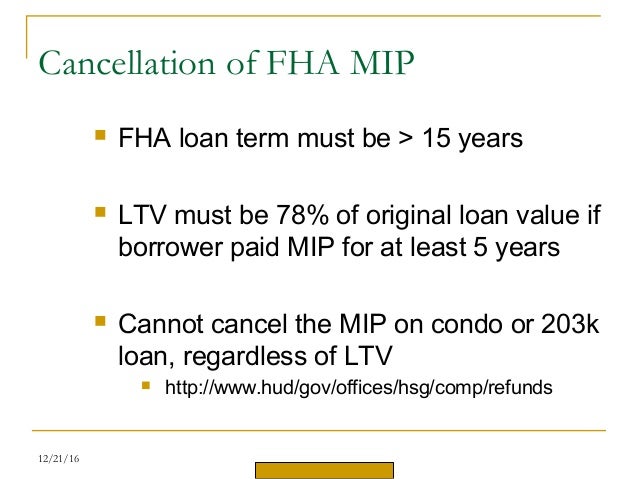 Cancellation of FHA MIP

FHA loan term must be > 15 years

LTV must be 78% of original loan value if borrower paid MIP for at least 5 years

Cannot cancel the MIP on condo or 203k loan, regardless of LTV

http://www.hud/gov/offices/hsg/comp/refunds

12/21/16